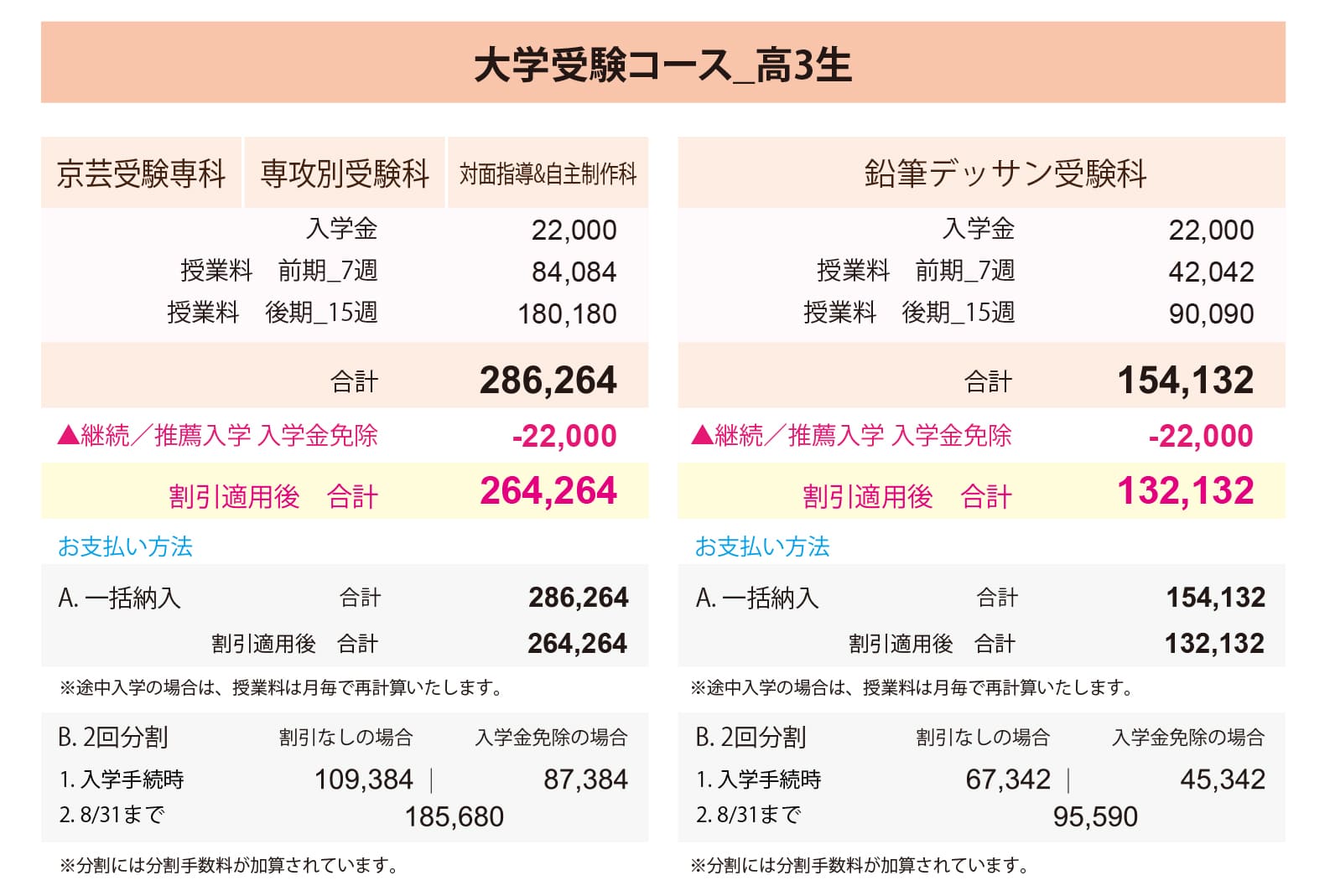 大学受験コース_高3生

京芸受験専科 専攻別受験科 対面指導&自主制作科

入学金 22,000
授業料 前期_7週 84,084
授業料 後期_15週 180,180

合計 286,264

▲継続／推薦入学 入学金免除 -22,000

割引適用後 合計 264,264

お支払い方法

A.一括納入 合計 286,264
割引適用後 合計 264,264

※途中入学の場合は、授業料は月毎で再計算いたします。

B.2回分割 割引なしの場合 入学金免除の場合
1.入学手続時 109,384 | 87,384
2.8/31まで 185,680

※分割には分割手数料が加算されています。

鉛筆デッサン受験科

入学金 22,000
授業料 前期_7週 42,042
授業料 後期_15週 90,090

合計 154,132

▲継続／推薦入学 入学金免除 -22,000

割引適用後 合計 132,132

お支払い方法

A.一括納入 合計 154,132
割引適用後 合計 132,132

※途中入学の場合は、授業料は月毎で再計算いたします。

B.2回分割 割引なしの場合 入学金免除の場合
1.入学手続時 67,342 | 45,342
2.8/31まで 95,590

※分割には分割手数料が加算されています。